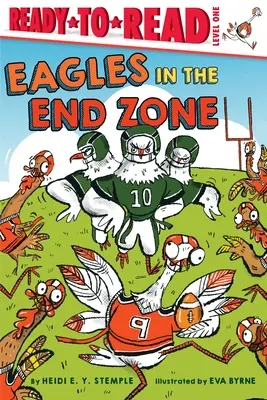 READY★TO★READ
LEVEL ONE

EAGLES IN THE END ZONE

10

9

By HEIDI E. Y. STEMPLE Illustrated by EVA BYRNE